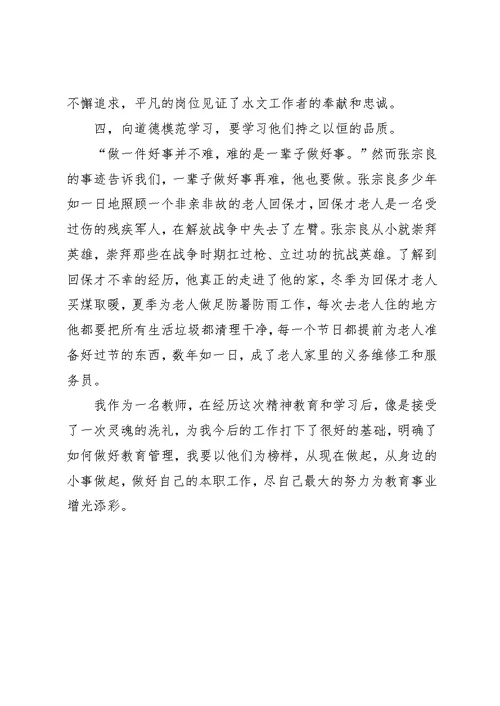 不懈追求，平凡的岗位见证了水文工作者的奉献和忠诚。

四，向道德模范学习，要学习他们持之以恒的品质。

“做一件好事并不难，难的是一辈子做好事。”然而张宗良的事迹告诉我们，一辈子做好事再难，他也要做。张宗良多少年如一日地照顾一个非亲非故的老人回保才，回保才老人是一名受过伤的残疾军人，在解放战争中失去了左臂。张宗良从小就崇拜英雄，崇拜那些在战争时期扛过枪、立过功的抗战英雄。了解到回保才不幸的经历，他真正的走进了他的家，冬季为回保才老人买煤取暖，夏季为老人做足防暑防雨工作，每次去老人住的地方他都要把所有生活垃圾都清理干净，每一个节日都提前为老人准备好过节的东西，数年如一日，成了老人家里的义务维修工和服务员。

我作为一名教师，在经历这次精神教育和学习后，像是接受了一次灵魂的洗礼，为我今后的工作打下了很好的基础，明确了如何做好教育管理，我要以他们为榜样，从现在做起，从身边的小事做起，做好自己的本职工作，尽自己最大的努力为教育事业增光添彩。